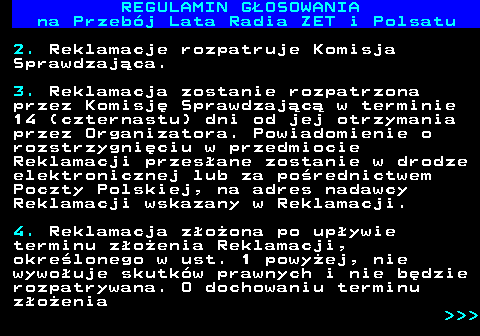 REGULAMIN GŁOSOWANIA
na Przebój Lata Radia ZET i Polsatu

2. Reklamacje rozpatruje Komisja Sprawdzająca.

3. Reklamacja zostanie rozpatrzona przez Komisję Sprawdzającą w terminie 14 (czternastu) dni od jej otrzymania przez Organizatora. Powiadomienie o rozstrzygnięciu w przedmiocie Reklamacji przesłane zostanie w drodze elektronicznej lub za pośrednictwem Poczty Polskiej, na adres nadawcy Reklamacji wskazany w Reklamacji.

4. Reklamacja złożona po upływie terminu złożenia Reklamacji, określonego w ust. 1 powyżej, nie wywołuje skutków prawnych i nie będzie rozpatrywana. O dochowaniu terminu złożenia

>>>